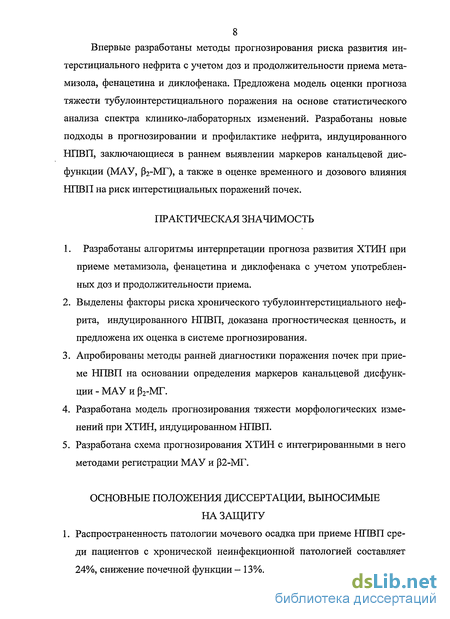 8

Впервые разработаны методы прогнозирования риска развития интерстициального нефрита с учетом доз и продолжительности приема метамизола, фенацетина и диклофенака. Предложена модель оценки прогноза тяжести тубулоинтерстициального поражения на основе статистического анализа спектра клинико-лабораторных изменений. Разработаны новые подходы в прогнозировании и профилактике нефрита, индуцированного НПВП, заключающиеся в раннем выявлении маркеров канальцевой дисфункции (МАУ, $\beta_2$-МГ), а также в оценке временного и дозового влияния НПВП на риск интерстициальных поражений почек.

ПРАКТИЧЕСКАЯ ЗНАЧИМОСТЬ

1. Разработаны алгоритмы интерпретации прогноза развития ХТИН при приеме метамизола, фенацетина и диклофенака с учетом употребленных доз и продолжительности приема.

2. Выделены факторы риска хронического тубулоинтерстициального нефрита, индуцированного НПВП, доказана прогностическая ценность, и предложена их оценка в системе прогнозирования.

3. Апробированы методы ранней диагностики поражения почек при приеме НПВП на основании определения маркеров канальцевой дисфункции - МАУ и $\beta_2$-МГ.

4. Разработана модель прогнозирования тяжести морфологических изменений при ХТИН, индуцированном НПВП.

5. Разработана схема прогнозирования ХТИН с интегрированными в него методами регистрации МАУ и β2-МГ.

ОСНОВНЫЕ ПОЛОЖЕНИЯ ДИССЕРТАЦИИ, ВЫНОСИМЫЕ НА ЗАЩИТУ

1. Распространенность патологии мочевого осадка при приеме НПВП среди пациентов с хронической неинфекционной патологией составляет 24%, снижение почечной функции – 13%.

dsLib.net
библиотека диссертаций